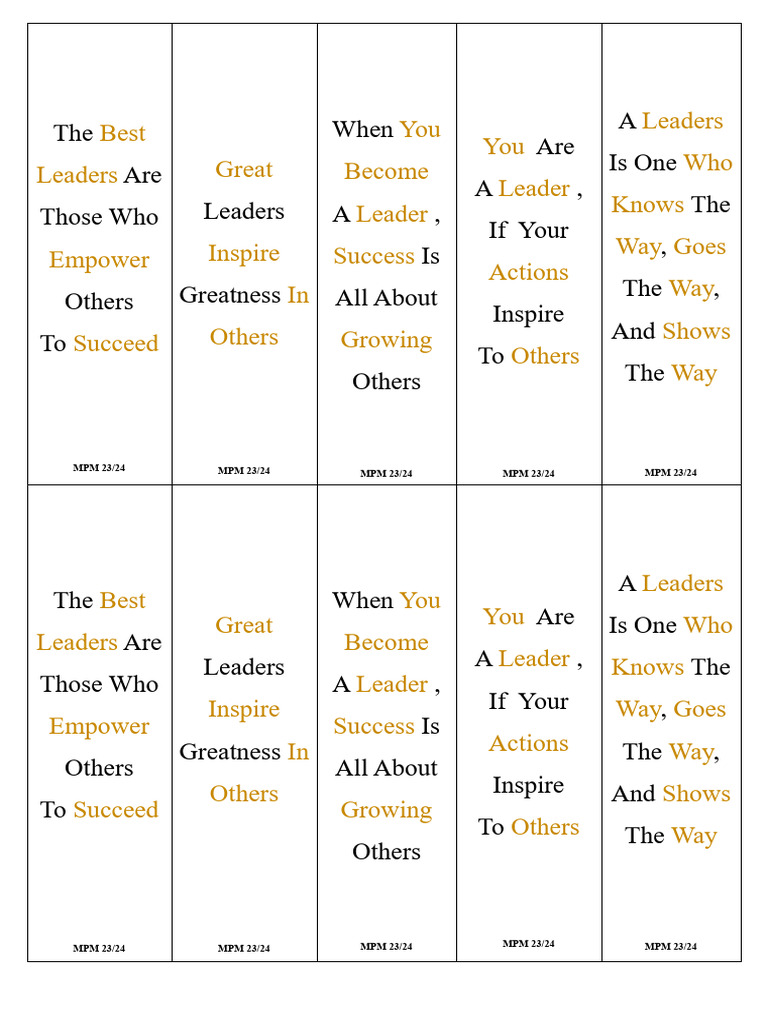 The Best Leaders Are Those Who Empower Others To Succeed

MPM 23/24

Great Leaders Inspire Greatness In Others

MPM 23/24

When You Become A Leader , Success Is All About Growing Others

MPM 23/24

You Are A Leader , If Your Actions Inspire To Others

MPM 23/24

A Leaders Is One Who Knows The Way, Goes The Way, And Shows The Way

MPM 23/24

The Best Leaders Are Those Who Empower Others To Succeed

MPM 23/24

Great Leaders Inspire Greatness In Others

MPM 23/24

When You Become A Leader , Success Is All About Growing Others

MPM 23/24

You Are A Leader , If Your Actions Inspire To Others

MPM 23/24

A Leaders Is One Who Knows The Way, Goes The Way, And Shows The Way

MPM 23/24